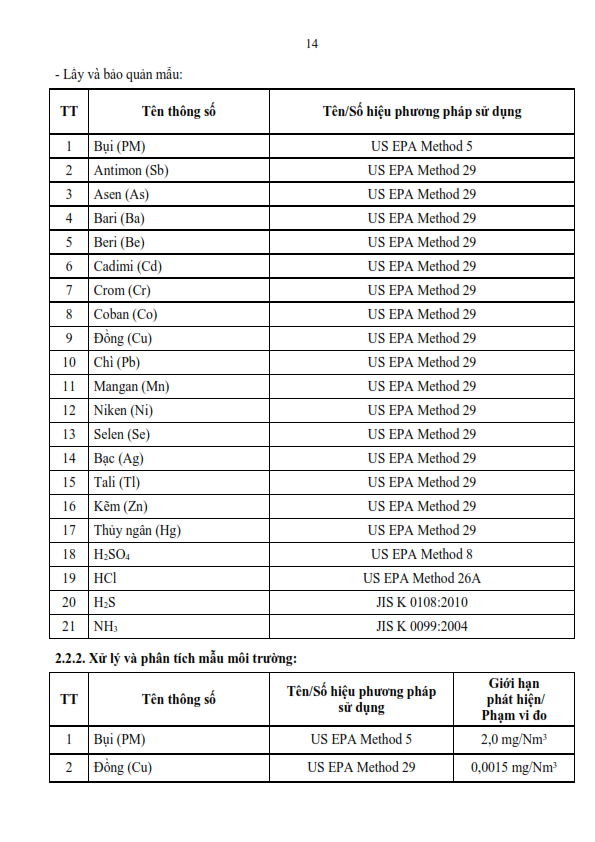 14

- Lấy và bảo quản mẫu:

| TT | Tên thông số | Tên/Số hiệu phương pháp sử dụng |
|---|---|---|
| 1 | Bụi (PM) | US EPA Method 5 |
| 2 | Antimon (Sb) | US EPA Method 29 |
| 3 | Asen (As) | US EPA Method 29 |
| 4 | Bari (Ba) | US EPA Method 29 |
| 5 | Beri (Be) | US EPA Method 29 |
| 6 | Cadimi (Cd) | US EPA Method 29 |
| 7 | Crom (Cr) | US EPA Method 29 |
| 8 | Coban (Co) | US EPA Method 29 |
| 9 | Đồng (Cu) | US EPA Method 29 |
| 10 | Chì (Pb) | US EPA Method 29 |
| 11 | Mangan (Mn) | US EPA Method 29 |
| 12 | Niken (Ni) | US EPA Method 29 |
| 13 | Selen (Se) | US EPA Method 29 |
| 14 | Bạc (Ag) | US EPA Method 29 |
| 15 | Tali (Tl) | US EPA Method 29 |
| 16 | Kẽm (Zn) | US EPA Method 29 |
| 17 | Thủy ngân (Hg) | US EPA Method 29 |
| 18 | $H_2SO_4$ | US EPA Method 8 |
| 19 | HCl | US EPA Method 26A |
| 20 | $H_2S$ | JIS K 0108:2010 |
| 21 | $NH_3$ | JIS K 0099:2004 |

2.2.2. Xử lý và phân tích mẫu môi trường:

| TT | Tên thông số | Tên/Số hiệu phương pháp sử dụng | Giới hạn phát hiện/ Phạm vi đo |
|---|---|---|---|
| 1 | Bụi (PM) | US EPA Method 5 | 2,0 mg/Nm³ |
| 2 | Đồng (Cu) | US EPA Method 29 | 0,0015 mg/Nm³ |